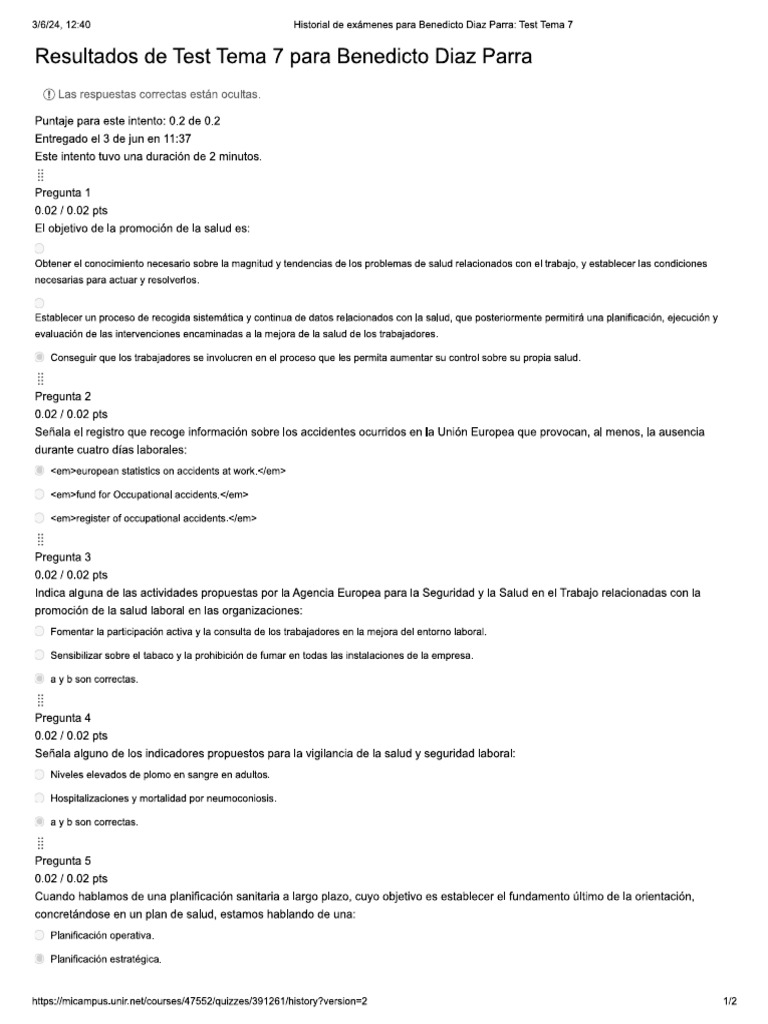 3/6/24, 12:40 Historial de exámenes para Benedicto Diaz Parra: Test Tema 7

Resultados de Test Tema 7 para Benedicto Diaz Parra

Las respuestas correctas están ocultas.

Puntaje para este intento: 0.2 de 0.2
Entregado el 3 de jun en 11:37
Este intento tuvo una duración de 2 minutos.

Pregunta 1
0.02 / 0.02 pts
El objetivo de la promoción de la salud es:

Obtener el conocimiento necesario sobre la magnitud y tendencias de los problemas de salud relacionados con el trabajo, y establecer las condiciones necesarias para actuar y resolverlos.

Establecer un proceso de recogida sistemática y continua de datos relacionados con la salud, que posteriormente permitirá una planificación, ejecución y evaluación de las intervenciones encaminadas a la mejora de la salud de los trabajadores.

Conseguir que los trabajadores se involucren en el proceso que les permita aumentar su control sobre su propia salud.

Pregunta 2
0.02 / 0.02 pts
Señala el registro que recoge información sobre los accidentes ocurridos en la Unión Europea que provocan, al menos, la ausencia durante cuatro días laborales:

<em>european statistics on accidents at work.</em>

<em>fund for Occupational accidents.</em>

<em>register of occupational accidents.</em>

Pregunta 3
0.02 / 0.02 pts
Indica alguna de las actividades propuestas por la Agencia Europea para la Seguridad y la Salud en el Trabajo relacionadas con la promoción de la salud laboral en las organizaciones:

Fomentar la participación activa y la consulta de los trabajadores en la mejora del entorno laboral.

Sensibilizar sobre el tabaco y la prohibición de fumar en todas las instalaciones de la empresa.

a y b son correctas.

Pregunta 4
0.02 / 0.02 pts
Señala alguno de los indicadores propuestos para la vigilancia de la salud y seguridad laboral:

Niveles elevados de plomo en sangre en adultos.

Hospitalizaciones y mortalidad por neumoconiosis.

a y b son correctas.

Pregunta 5
0.02 / 0.02 pts
Cuando hablamos de una planificación sanitaria a largo plazo, cuyo objetivo es establecer el fundamento último de la orientación, concretándose en un plan de salud, estamos hablando de una:

Planificación operativa.

Planificación estratégica.

https://micampus.unir.net/courses/47552/quizzes/391261/history?version=2 1/2